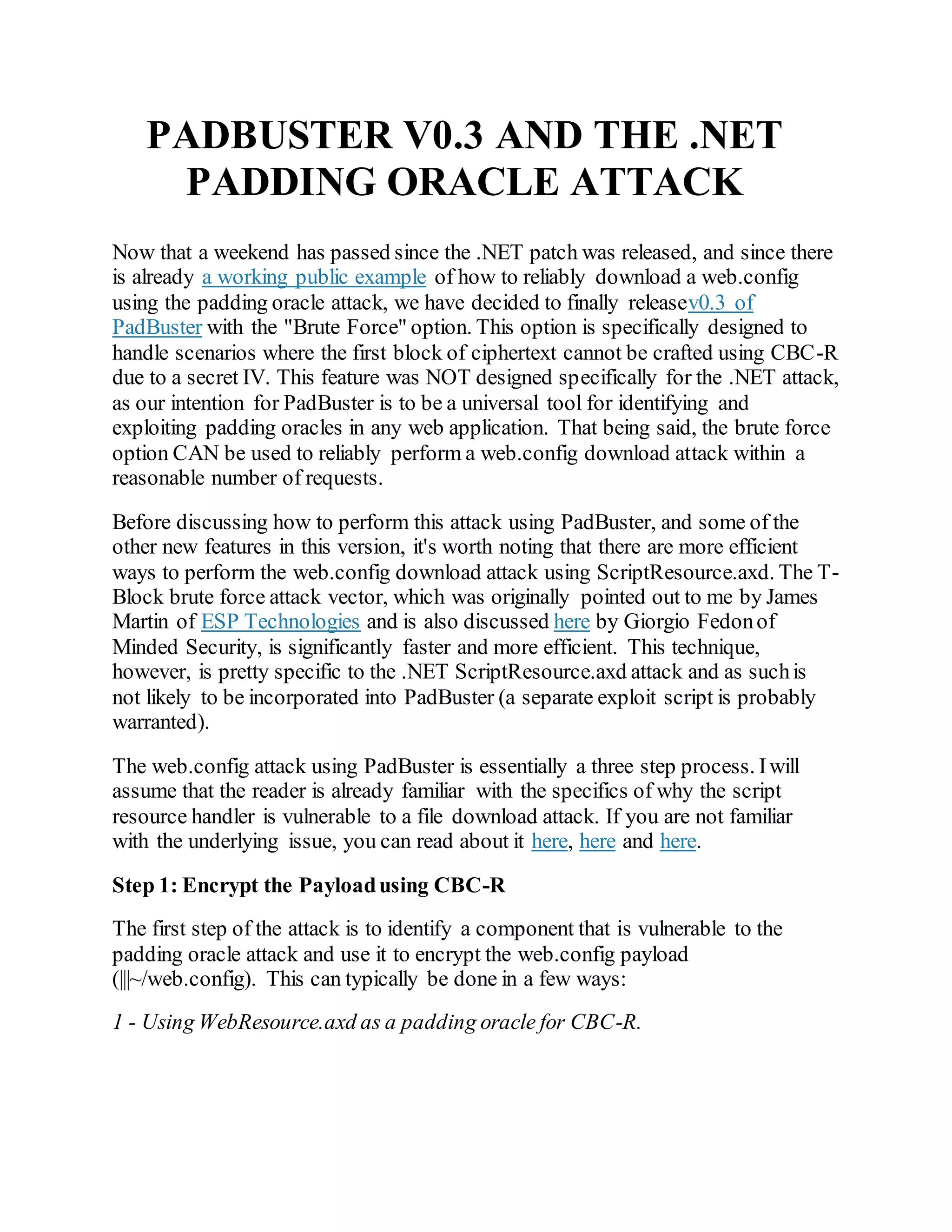 PADBUSTER V0.3 AND THE .NET PADDING ORACLE ATTACK

Now that a weekend has passed since the .NET patch was released, and since there is already a working public example of how to reliably download a web.config using the padding oracle attack, we have decided to finally releasev0.3 of PadBuster with the "Brute Force" option. This option is specifically designed to handle scenarios where the first block of ciphertext cannot be crafted using CBC-R due to a secret IV. This feature was NOT designed specifically for the .NET attack, as our intention for PadBuster is to be a universal tool for identifying and exploiting padding oracles in any web application. That being said, the brute force option CAN be used to reliably perform a web.config download attack within a reasonable number of requests.

Before discussing how to perform this attack using PadBuster, and some of the other new features in this version, it's worth noting that there are more efficient ways to perform the web.config download attack using ScriptResource.axd. The T-Block brute force attack vector, which was originally pointed out to me by James Martin of ESP Technologies and is also discussed here by Giorgio Fedon of Minded Security, is significantly faster and more efficient. This technique, however, is pretty specific to the .NET ScriptResource.axd attack and as such is not likely to be incorporated into PadBuster (a separate exploit script is probably warranted).

The web.config attack using PadBuster is essentially a three step process. I will assume that the reader is already familiar with the specifics of why the script resource handler is vulnerable to a file download attack. If you are not familiar with the underlying issue, you can read about it here, here and here.

Step 1: Encrypt the Payload using CBC-R

The first step of the attack is to identify a component that is vulnerable to the padding oracle attack and use it to encrypt the web.config payload (|||~/web.config). This can typically be done in a few ways:

1 - Using WebResource.axd as a padding oracle for CBC-R.